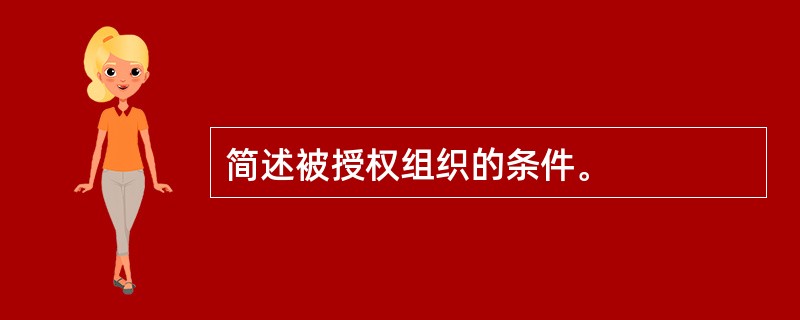 简述被授权组织的条件。